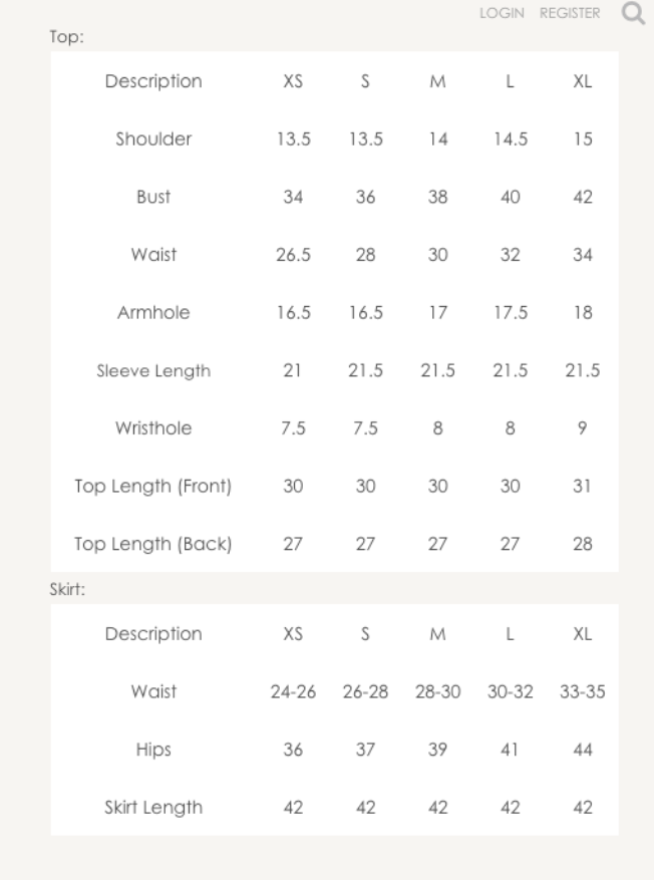 LOGIN REGISTER

Top:

| Description | XS | S | M | L | XL |
|---|---|---|---|---|---|
| Shoulder | 13.5 | 13.5 | 14 | 14.5 | 15 |
| Bust | 34 | 36 | 38 | 40 | 42 |
| Waist | 26.5 | 28 | 30 | 32 | 34 |
| Armhole | 16.5 | 16.5 | 17 | 17.5 | 18 |
| Sleeve Length | 21 | 21.5 | 21.5 | 21.5 | 21.5 |
| Wristhole | 7.5 | 7.5 | 8 | 8 | 9 |
| Top Length (Front) | 30 | 30 | 30 | 30 | 31 |
| Top Length (Back) | 27 | 27 | 27 | 27 | 28 |

Skirt:

| Description | XS | S | M | L | XL |
|---|---|---|---|---|---|
| Waist | 24-26 | 26-28 | 28-30 | 30-32 | 33-35 |
| Hips | 36 | 37 | 39 | 41 | 44 |
| Skirt Length | 42 | 42 | 42 | 42 | 42 |